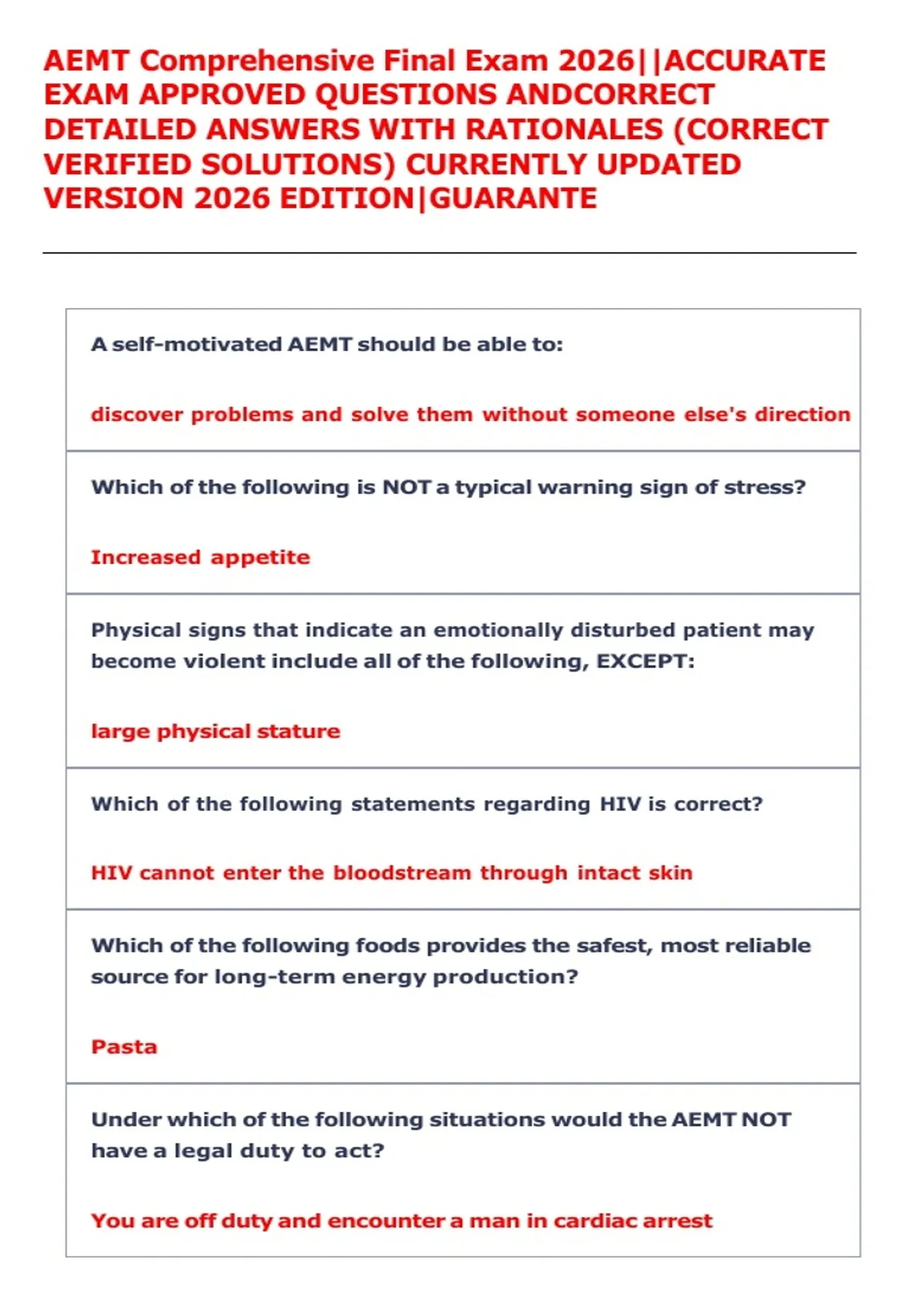 AEMT Comprehensive Final Exam 2026||ACCURATE EXAM APPROVED QUESTIONS ANDCORRECT DETAILED ANSWERS WITH RATIONALES (CORRECT VERIFIED SOLUTIONS) CURRENTLY UPDATED VERSION 2026 EDITION|GUARANTE

A self-motivated AEMT should be able to:

discover problems and solve them without someone else's direction

Which of the following is NOT a typical warning sign of stress?

Increased appetite

Physical signs that indicate an emotionally disturbed patient may become violent include all of the following, EXCEPT:

large physical stature

Which of the following statements regarding HIV is correct?

HIV cannot enter the bloodstream through intact skin

Which of the following foods provides the safest, most reliable source for long-term energy production?

Pasta

Under which of the following situations would the AEMT NOT have a legal duty to act?

You are off duty and encounter a man in cardiac arrest